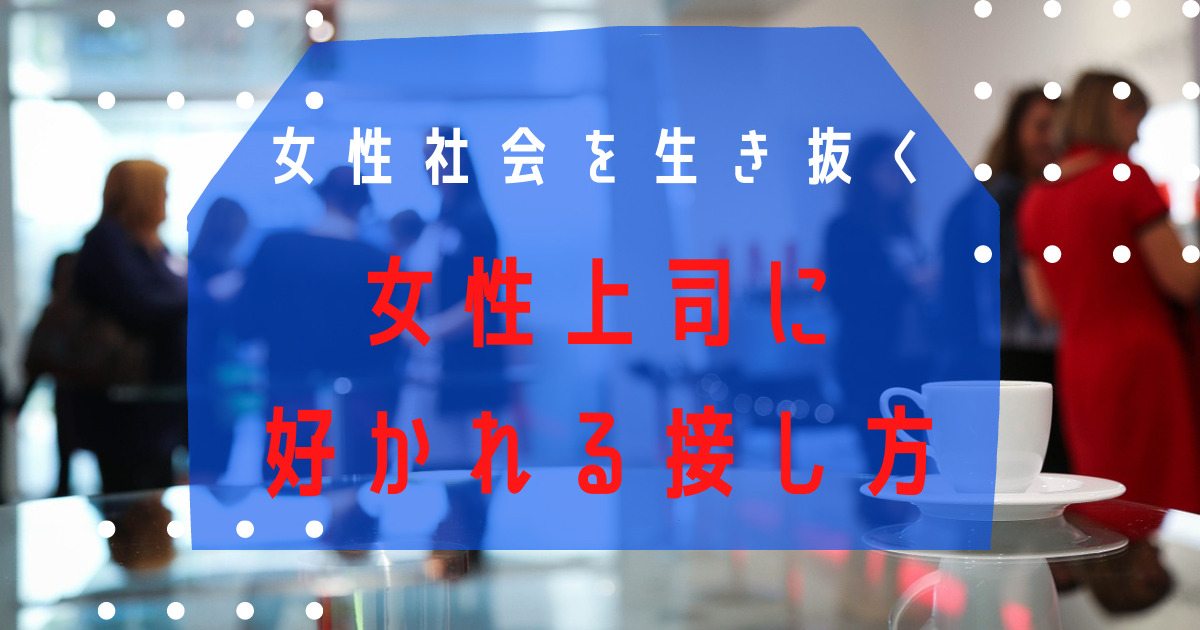 女性社会を生き抜く

女性上司に
好かれる接し方